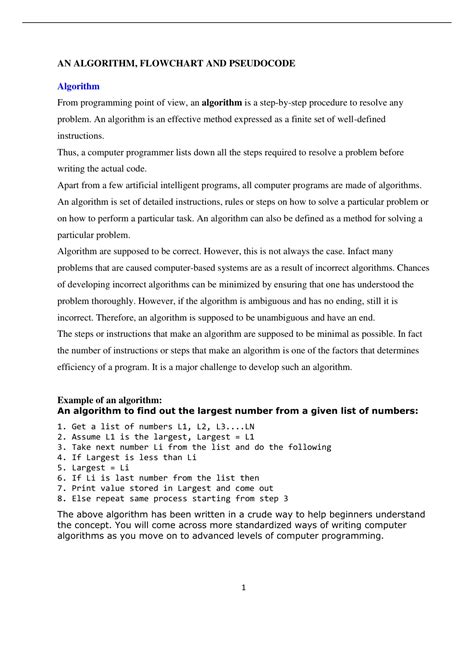 AN ALGORITHM, FLOWCHART AND PSEUDOCODE

Algorithm

From programming point of view, an algorithm is a step-by-step procedure to resolve any problem. An algorithm is an effective method expressed as a finite set of well-defined instructions.

Thus, a computer programmer lists down all the steps required to resolve a problem before writing the actual code.

Apart from a few artificial intelligent programs, all computer programs are made of algorithms. An algorithm is set of detailed instructions, rules or steps on how to solve a particular problem or on how to perform a particular task. An algorithm can also be defined as a method for solving a particular problem.

Algorithm are supposed to be correct. However, this is not always the case. Infact many problems that are caused computer-based systems are as a result of incorrect algorithms. Chances of developing incorrect algorithms can be minimized by ensuring that one has understood the problem thoroughly. However, if the algorithm is ambiguous and has no ending, still it is incorrect. Therefore, an algorithm is supposed to be unambiguous and have an end.

The steps or instructions that make an algorithm are supposed to be minimal as possible. In fact the number of instructions or steps that make an algorithm is one of the factors that determines efficiency of a program. It is a major challenge to develop such an algorithm.

Example of an algorithm:

An algorithm to find out the largest number from a given list of numbers:

1. Get a list of numbers L1, L2, L3....LN
2. Assume L1 is the largest, Largest = L1
3. Take next number Li from the list and do the following
4. If Largest is less than Li
5. Largest = Li
6. If Li is last number from the list then
7. Print value stored in Largest and come out
8. Else repeat same process starting from step 3

The above algorithm has been written in a crude way to help beginners understand the concept. You will come across more standardized ways of writing computer algorithms as you move on to advanced levels of computer programming.

1